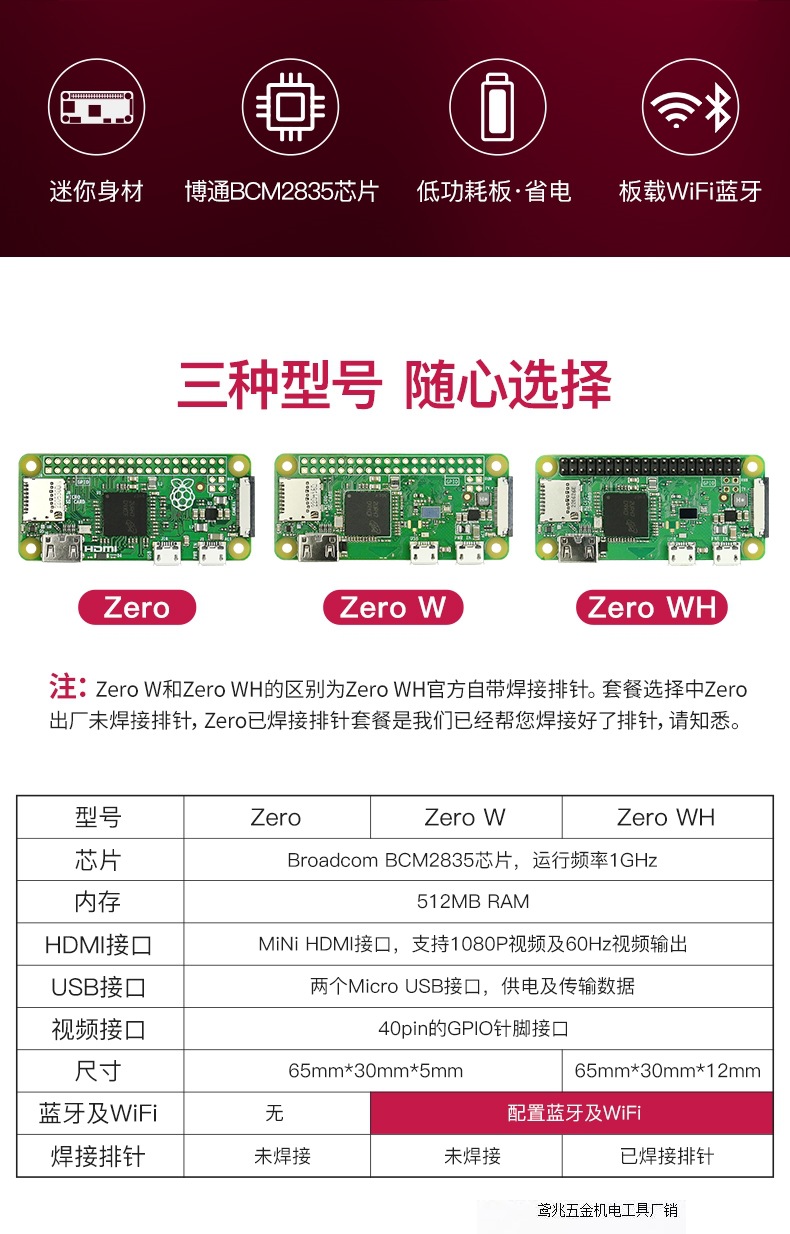 迷你身材

博通BCM2835芯片

低功耗板·省电

板载WiFi蓝牙

三种型号 随心选择

Zero

Zero W

Zero WH

注：Zero W和Zero WH的区别为Zero WH官方自带焊接排针。套餐选择中Zero出厂未焊接排针，Zero已焊接排针套餐是我们已经帮您焊接好了排针，请知悉。

| 型号 | Zero | Zero W | Zero WH |
|---|---|---|---|
| 芯片 | Broadcom BCM2835芯片，运行频率1GHz | | |
| 内存 | 512MB RAM | | |
| HDMI接口 | MiNi HDMI接口，支持1080P视频及60Hz视频输出 | | |
| USB接口 | 两个Micro USB接口，供电及传输数据 | | |
| 视频接口 | 40pin的GPIO针脚接口 | | |
| 尺寸 | 65mm*30mm*5mm | | 65mm*30mm*12mm |
| 蓝牙及WiFi | 无 | 配置蓝牙及WiFi | |
| 焊接排针 | 未焊接 | 未焊接 | 已焊接排针 |

鸢兆五金机电工具厂销